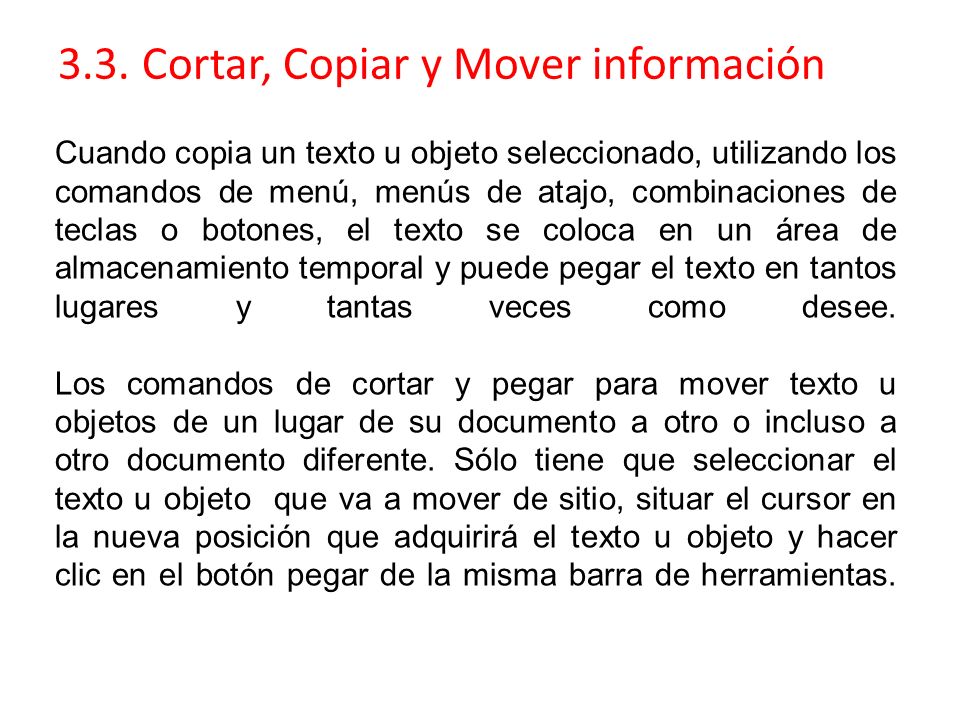 3.3. Cortar, Copiar y Mover información

Cuando copia un texto u objeto seleccionado, utilizando los comandos de menú, menús de atajo, combinaciones de teclas o botones, el texto se coloca en un área de almacenamiento temporal y puede pegar el texto en tantos lugares y tantas veces como desee.

Los comandos de cortar y pegar para mover texto u objetos de un lugar de su documento a otro o incluso a otro documento diferente. Sólo tiene que seleccionar el texto u objeto que va a mover de sitio, situar el cursor en la nueva posición que adquirirá el texto u objeto y hacer clic en el botón pegar de la misma barra de herramientas.